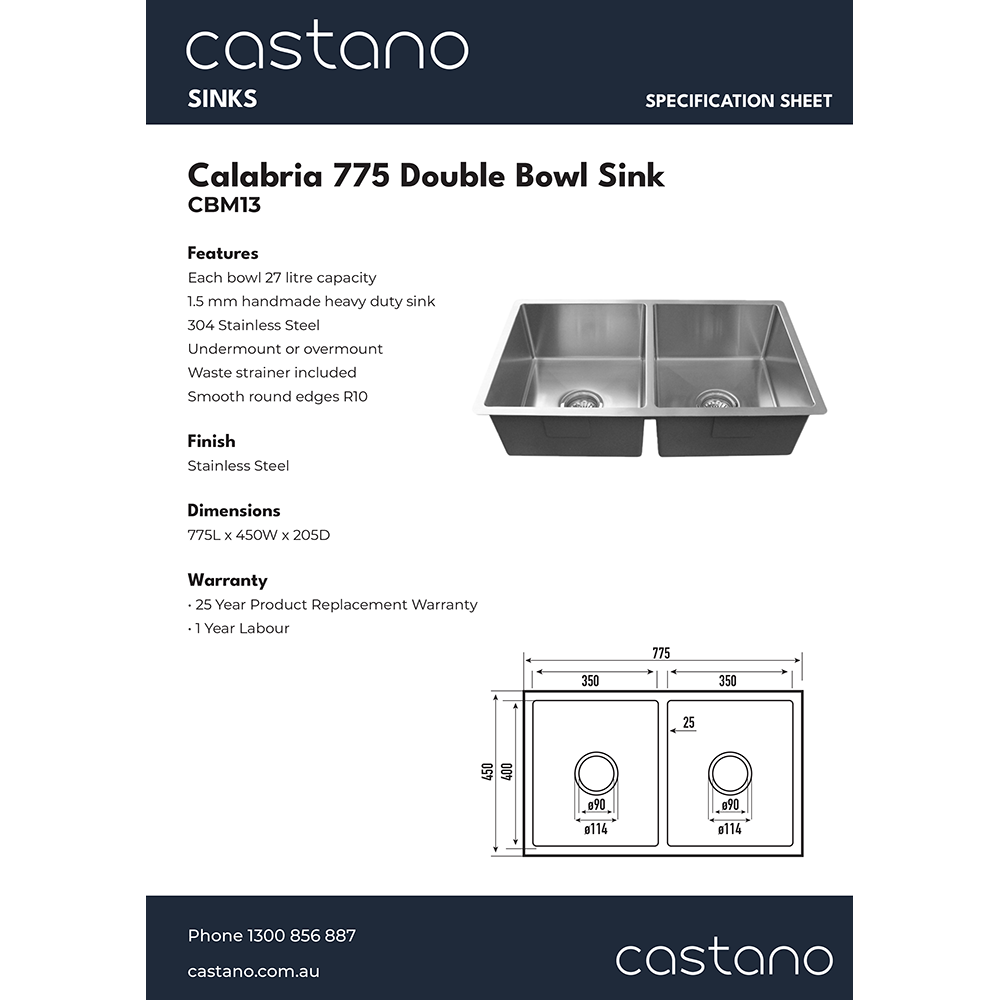 castano
SINKS
SPECIFICATION SHEET

Calabria 775 Double Bowl Sink
CBM13

Features
Each bowl 27 litre capacity
1.5 mm handmade heavy duty sink
304 Stainless Steel
Undermount or overmount
Waste strainer included
Smooth round edges R10

Finish
Stainless Steel

Dimensions
775L x 450W x 205D

Warranty
• 25 Year Product Replacement Warranty
• 1 Year Labour

775
350
350
25
450
400
ø90
ø114
ø90
ø114

Phone 1300 856 887
castano.com.au
castano